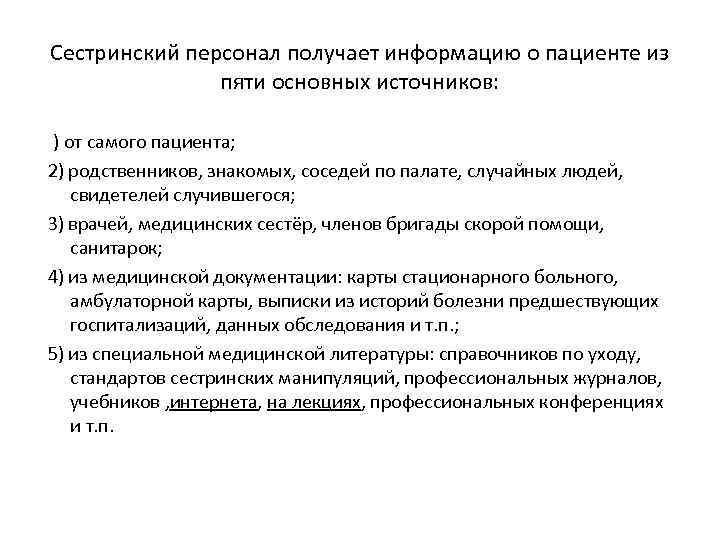 Сестринский персонал получает информацию о пациенте из пяти основных источников:

) от самого пациента;

2) родственников, знакомых, соседей по палате, случайных людей, свидетелей случившегося;

3) врачей, медицинских сестёр, членов бригады скорой помощи, санитарок;

4) из медицинской документации: карты стационарного больного, амбулаторной карты, выписки из историй болезни предшествующих госпитализаций, данных обследования и т.п.;

5) из специальной медицинской литературы: справочников по уходу, стандартов сестринских манипуляций, профессиональных журналов, учебников ,интернета, на лекциях, профессиональных конференциях и т.п.